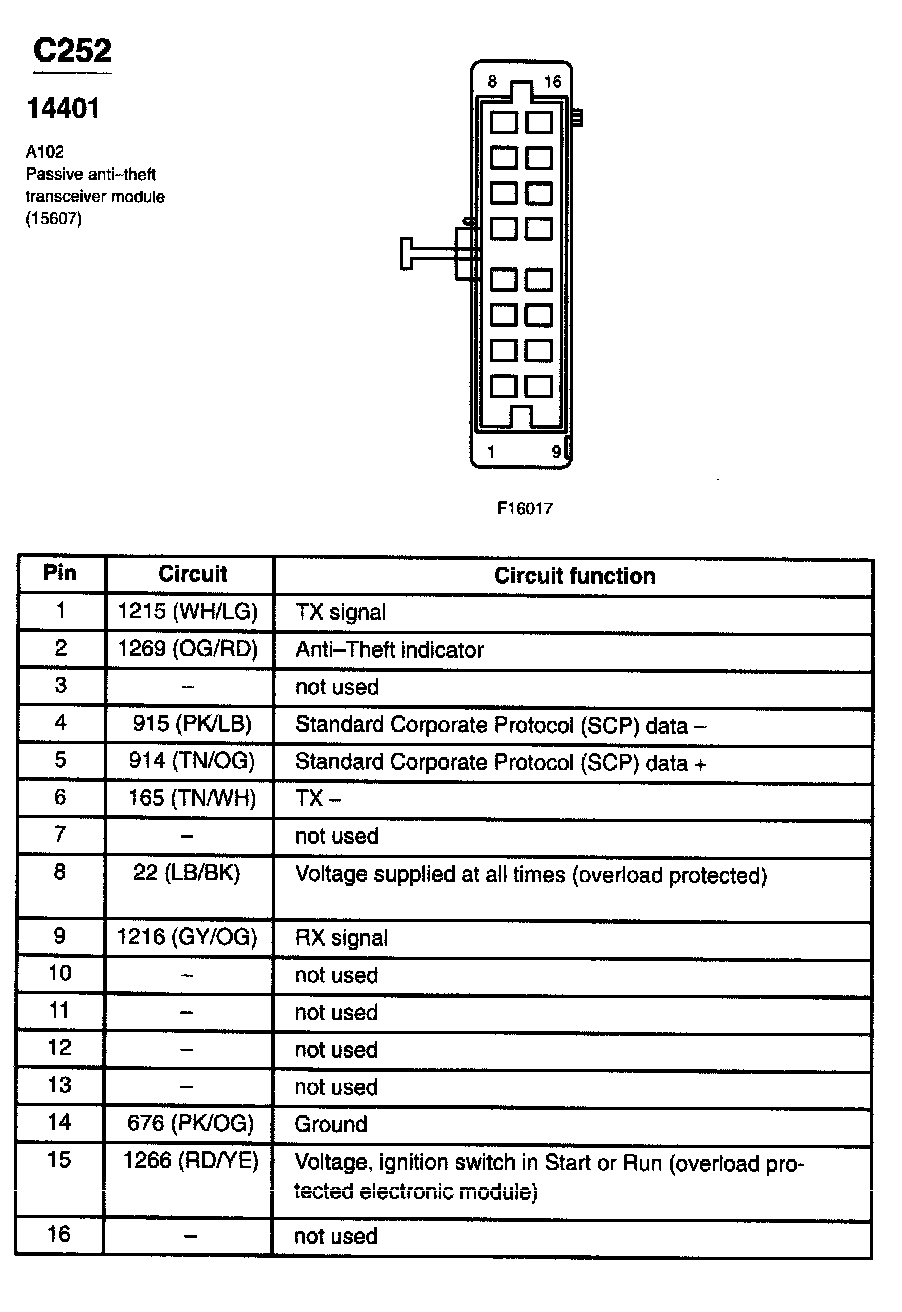 C252

14401

A102
Passive anti–theft transceiver module (15607)

8 16

1 9

F16017

| Pin | Circuit | Circuit function |
|---|---|---|
| 1 | 1215 (WH/LG) | TX signal |
| 2 | 1269 (OG/RD) | Anti–Theft indicator |
| 3 | – | not used |
| 4 | 915 (PK/LB) | Standard Corporate Protocol (SCP) data – |
| 5 | 914 (TN/OG) | Standard Corporate Protocol (SCP) data + |
| 6 | 165 (TN/WH) | TX – |
| 7 | – | not used |
| 8 | 22 (LB/BK) | Voltage supplied at all times (overload protected) |
| 9 | 1216 (GY/OG) | RX signal |
| 10 | – | not used |
| 11 | – | not used |
| 12 | – | not used |
| 13 | – | not used |
| 14 | 676 (PK/OG) | Ground |
| 15 | 1266 (RD/YE) | Voltage, ignition switch in Start or Run (overload protected electronic module) |
| 16 | – | not used |